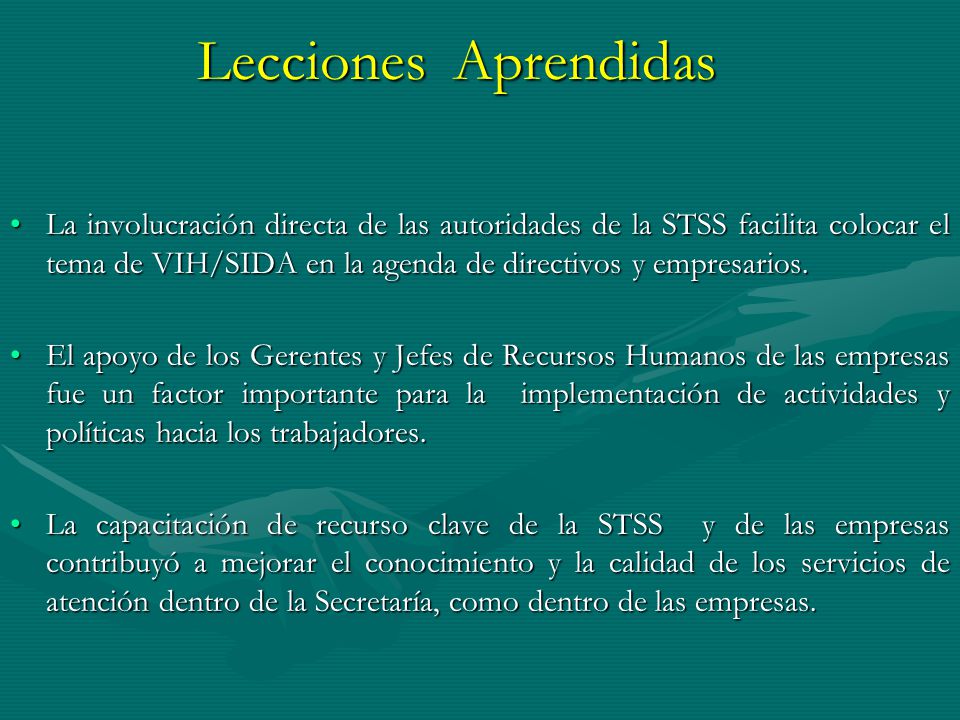 Lecciones Aprendidas

• La involucración directa de las autoridades de la STSS facilita colocar el tema de VIH/SIDA en la agenda de directivos y empresarios.

• El apoyo de los Gerentes y Jefes de Recursos Humanos de las empresas fue un factor importante para la implementación de actividades y políticas hacia los trabajadores.

• La capacitación de recurso clave de la STSS y de las empresas contribuyó a mejorar el conocimiento y la calidad de los servicios de atención dentro de la Secretaría, como dentro de las empresas.